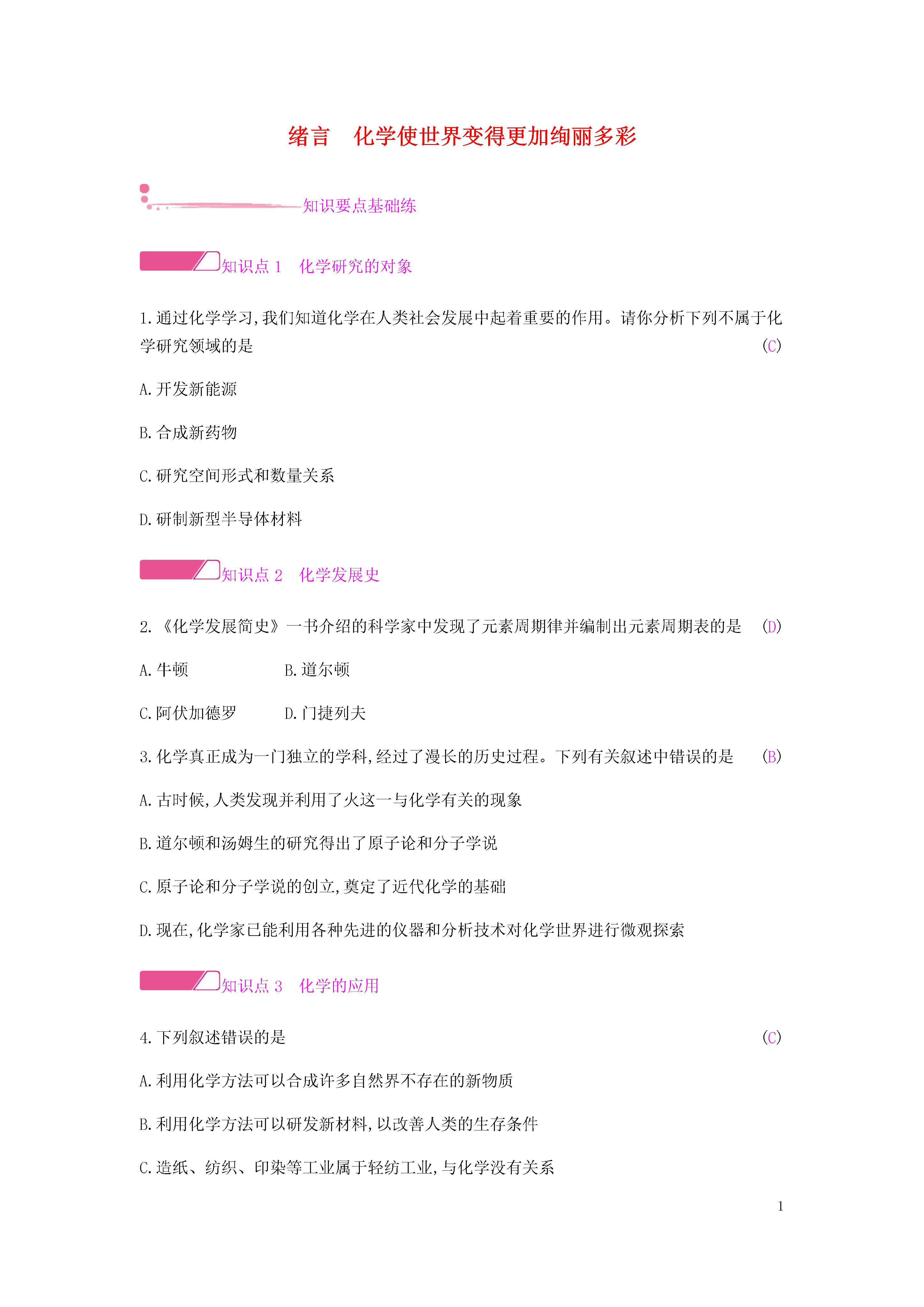 绪言　化学使世界变得更加绚丽多彩

知识要点基础练

知识点 1　化学研究的对象

1. 通过化学学习，我们知道化学在人类社会发展中起着重要的作用。请你分析下列不属于化学研究领域的是　(C)

A. 开发新能源

B. 合成新药物

C. 研究空间形式和数量关系

D. 研制新型半导体材料

知识点 2　化学发展史

2. 《化学发展简史》一书介绍的科学家中发现了元素周期律并编制出元素周期表的是　(D)

A. 牛顿　B. 道尔顿

C. 阿伏加德罗　D. 门捷列夫

3. 化学真正成为一门独立的学科，经过了漫长的历史过程。下列有关叙述中错误的是　(B)

A. 古时候，人类发现并利用了火这一与化学有关的现象

B. 道尔顿和汤姆生的研究得出了原子论和分子学说

C. 原子论和分子学说的创立，奠定了近代化学的基础

D. 现在，化学家已能利用各种先进的仪器和分析技术对化学世界进行微观探索

知识点 3　化学的应用

4. 下列叙述错误的是　(C)

A. 利用化学方法可以合成许多自然界不存在的新物质

B. 利用化学方法可以研发新材料，以改善人类的生存条件

C. 造纸、纺织、印染等工业属于轻纺工业，与化学没有关系

1